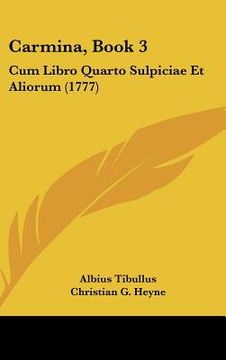 Carmina, Book 3

Cum Libro Quarto Sulpiciae Et Aliorum (1777)

Albius Tibullus
Christian G. Heyne